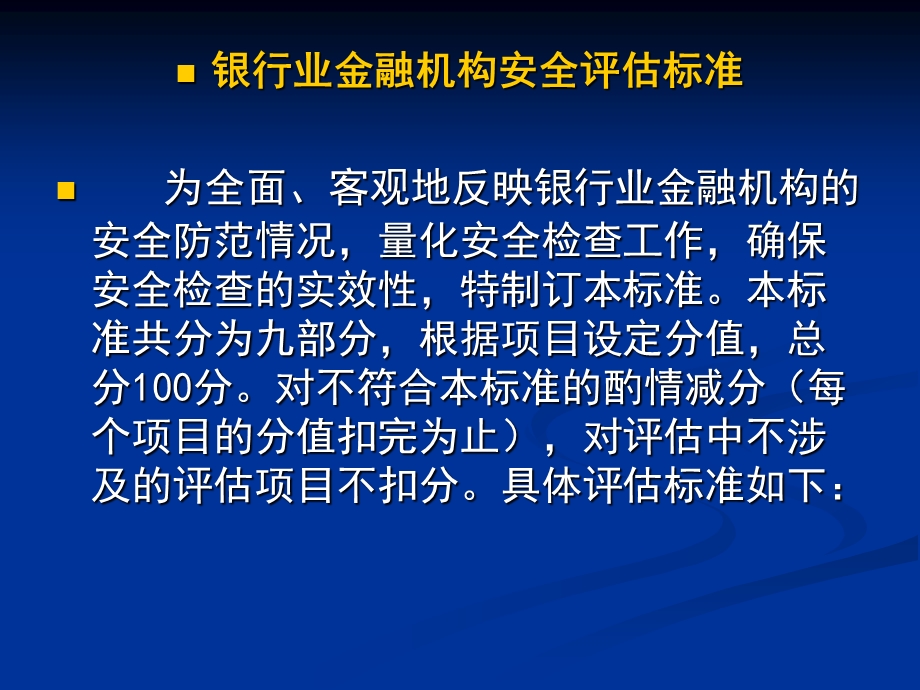 ■ 银行业金融机构安全评估标准

■ 为全面、客观地反映银行业金融机构的安全防范情况，量化安全检查工作，确保安全检查的实效性，特制订本标准。本标准共分为九部分，根据项目设定分值，总分100分。对不符合本标准的酌情减分（每个项目的分值扣完为止），对评估中不涉及的评估项目不扣分。具体评估标准如下：